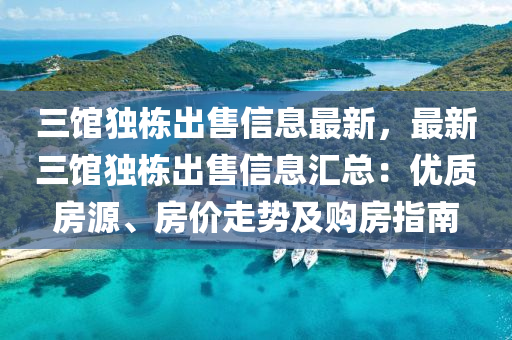 三馆独栋出售信息最新，最新三馆独栋出售信息汇总：优质房源、房价走势及购房指南